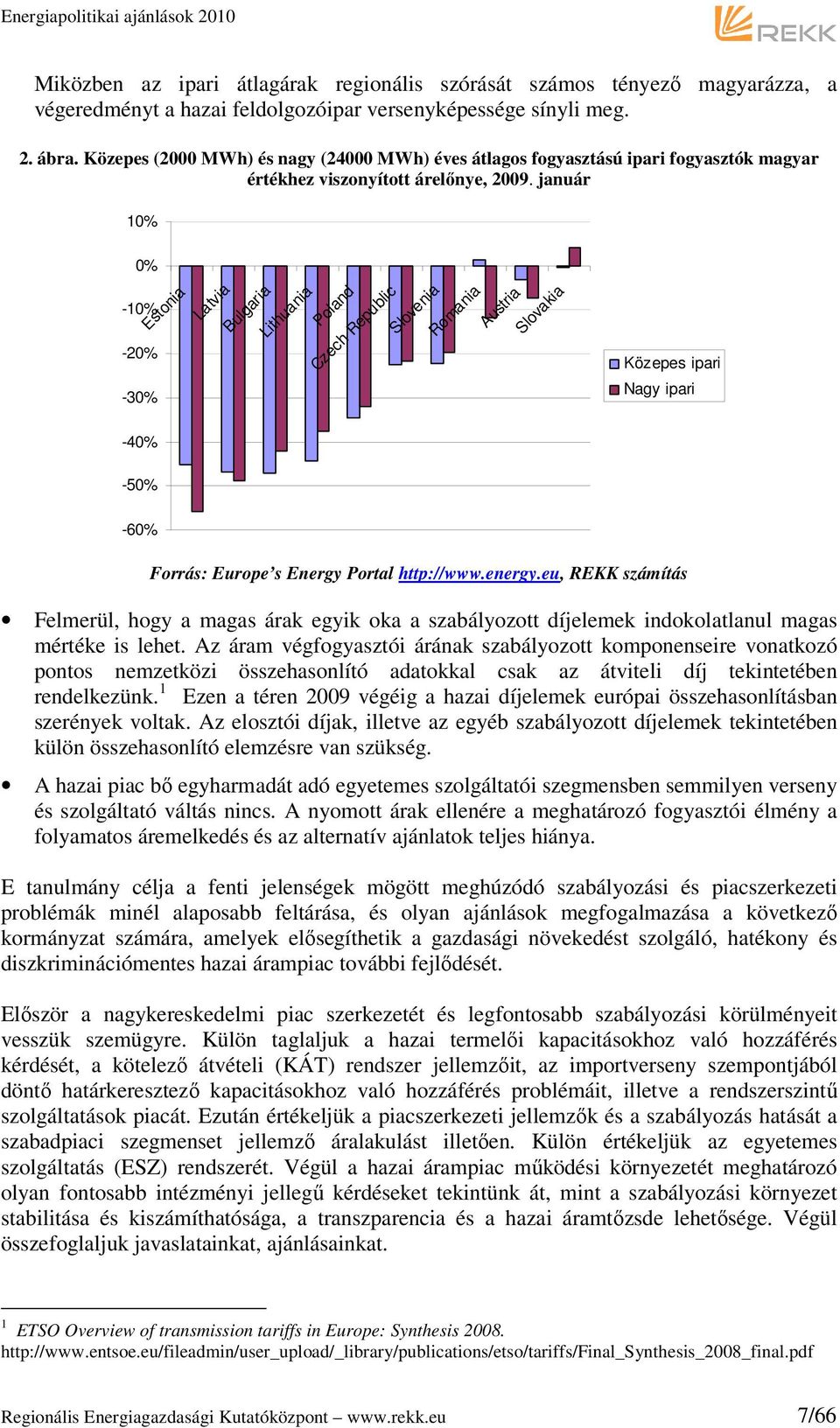 Energiapolitikai ajánlások 2010

REKK

Miközben az ipari átlagárak regionális szórását számos tényező magyarázza, a végeredményt a hazai feldolgozóipar versenyképessége sínyli meg.

2. ábra. Közepes (2000 MWh) és nagy (24000 MWh) éves átlagos fogyasztású ipari fogyasztók magyar értékhez viszonyított árelőnye, 2009. január

10%
0%
-10%
-20%
-30%
-40%
-50%
-60%

Estonia
Latvia
Bulgaria
Lithuania
Poland
Czech Republic
Slovenia
Romania
Austria
Slovakia

Közepes ipari
Nagy ipari

Forrás: Europe's Energy Portal http://www.energy.eu, REKK számítás

• Felmerül, hogy a magas árak egyik oka a szabályozott díjelemek indokolatlanul magas mértéke is lehet. Az áram végfogyasztói árának szabályozott komponenseire vonatkozó pontos nemzetközi összehasonlító adatokkal csak az átviteli díj tekintetében rendelkezünk.$^1$ Ezen a téren 2009 végéig a hazai díjelemek európai összehasonlításban szerények voltak. Az elosztói díjak, illetve az egyéb szabályozott díjelemek tekintetében külön összehasonlító elemzésre van szükség.

• A hazai piac bő egyharmadát adó egyetemes szolgáltatói szegmensben semmilyen verseny és szolgáltató váltás nincs. A nyomott árak ellenére a meghatározó fogyasztói élmény a folyamatos áremelkedés és az alternatív ajánlatok teljes hiánya.

E tanulmány célja a fenti jelenségek mögött meghúzódó szabályozási és piacszerkezeti problémák minél alaposabb feltárása, és olyan ajánlások megfogalmazása a következő kormányzat számára, amelyek elősegíthetik a gazdasági növekedést szolgáló, hatékony és diszkriminációmentes hazai árampiac további fejlődését.

Először a nagykereskedelmi piac szerkezetét és legfontosabb szabályozási körülményeit vesszük szemügyre. Külön taglaljuk a hazai termelői kapacitásokhoz való hozzáférés kérdését, a kötelező átvételi (KÁT) rendszer jellemzőit, az importverseny szempontjából döntő határkeresztező kapacitásokhoz való hozzáférés problémáit, illetve a rendszerszintű szolgáltatások piacát. Ezután értékeljük a piacszerkezeti jellemzők és a szabályozás hatását a szabadpiaci szegmenset jellemző áralakulást illetően. Külön értékeljük az egyetemes szolgáltatás (ESZ) rendszerét. Végül a hazai árampiac működési környezetét meghatározó olyan fontosabb intézményi jellegű kérdéseket tekintünk át, mint a szabályozási környezet stabilitása és kiszámíthatósága, a transzparencia és a hazai áramtőzsde lehetősége. Végül összefoglaljuk javaslatainkat, ajánlásainkat.

$^1$ ETSO Overview of transmission tariffs in Europe: Synthesis 2008.
http://www.entsoe.eu/fileadmin/user_upload/_library/publications/etso/tariffs/Final_Synthesis_2008_final.pdf

Regionális Energiagazdasági Kutatóközpont – www.rekk.eu

7/66